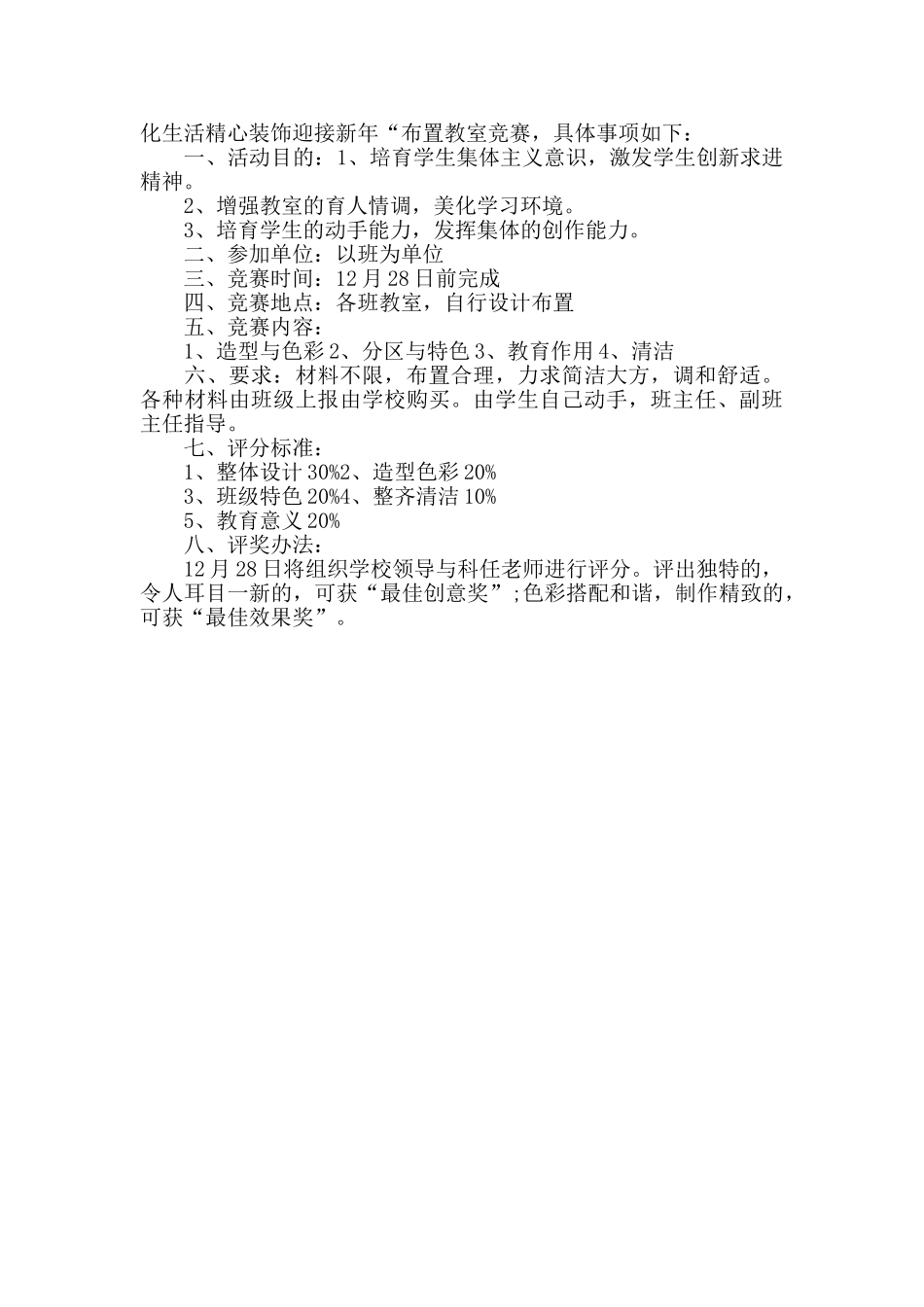 化生活精心装饰迎接新年“布置教室竞赛，具体事项如下：

一、活动目的：1、培育学生集体主义意识，激发学生创新求进精神。

2、增强教室的育人情调，美化学习环境。

3、培育学生的动手能力，发挥集体的创作能力。

二、参加单位：以班为单位

三、竞赛时间：12月28日前完成

四、竞赛地点：各班教室，自行设计布置

五、竞赛内容：

1、造型与色彩2、分区与特色3、教育作用4、清洁

六、要求：材料不限，布置合理，力求简洁大方，调和舒适。各种材料由班级上报由学校购买。由学生自己动手，班主任、副班主任指导。

七、评分标准：

1、整体设计30%2、造型色彩20%

3、班级特色20%4、整齐清洁10%

5、教育意义20%

八、评奖办法：

12月28日将组织学校领导与科任老师进行评分。评出独特的，令人耳目一新的，可获“最佳创意奖”;色彩搭配和谐，制作精致的，可获“最佳效果奖”。